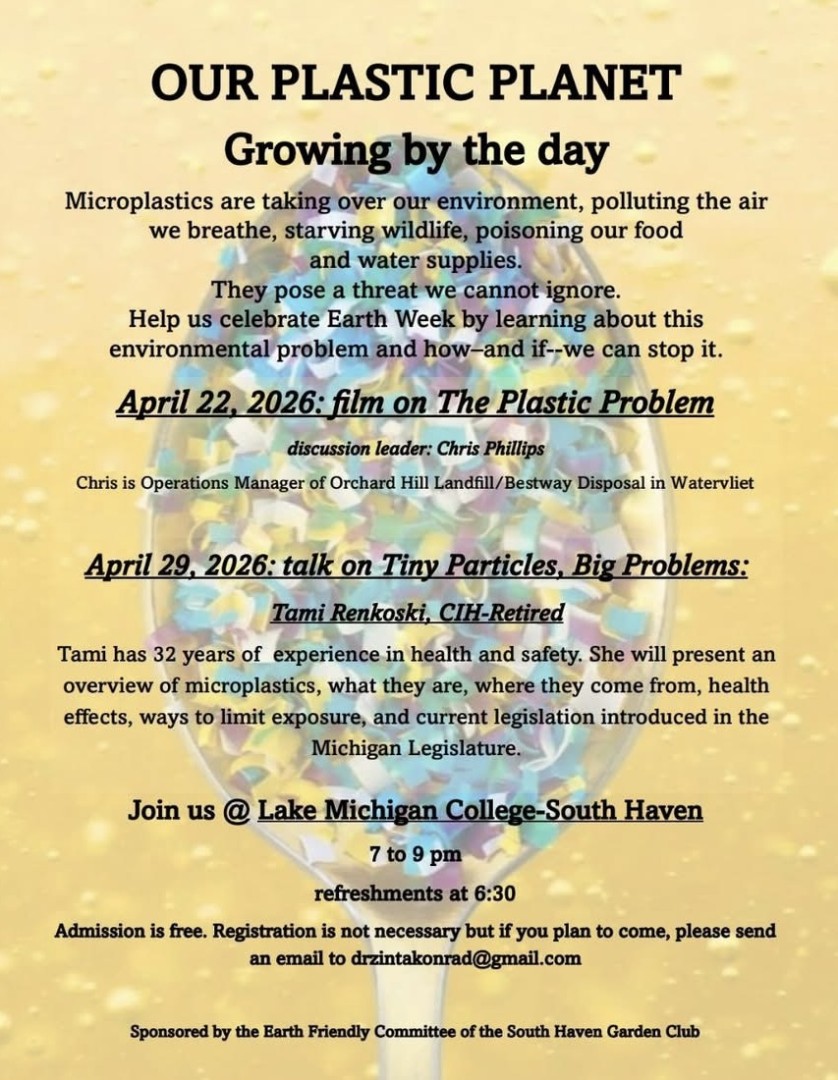 OUR PLASTIC PLANET

Growing by the day

Microplastics are taking over our environment, polluting the air we breathe, starving wildlife, poisoning our food and water supplies.
They pose a threat we cannot ignore.
Help us celebrate Earth Week by learning about this environmental problem and how–and if--we can stop it.

April 22, 2026: film on The Plastic Problem

discussion leader: Chris Phillips

Chris is Operations Manager of Orchard Hill Landfill/Bestway Disposal in Watervliet

April 29, 2026: talk on Tiny Particles, Big Problems:

Tami Renkoski, CIH-Retired

Tami has 32 years of experience in health and safety. She will present an overview of microplastics, what they are, where they come from, health effects, ways to limit exposure, and current legislation introduced in the Michigan Legislature.

Join us @ Lake Michigan College-South Haven

7 to 9 pm

refreshments at 6:30

Admission is free. Registration is not necessary but if you plan to come, please send an email to drzintakonrad@gmail.com

Sponsored by the Earth Friendly Committee of the South Haven Garden Club